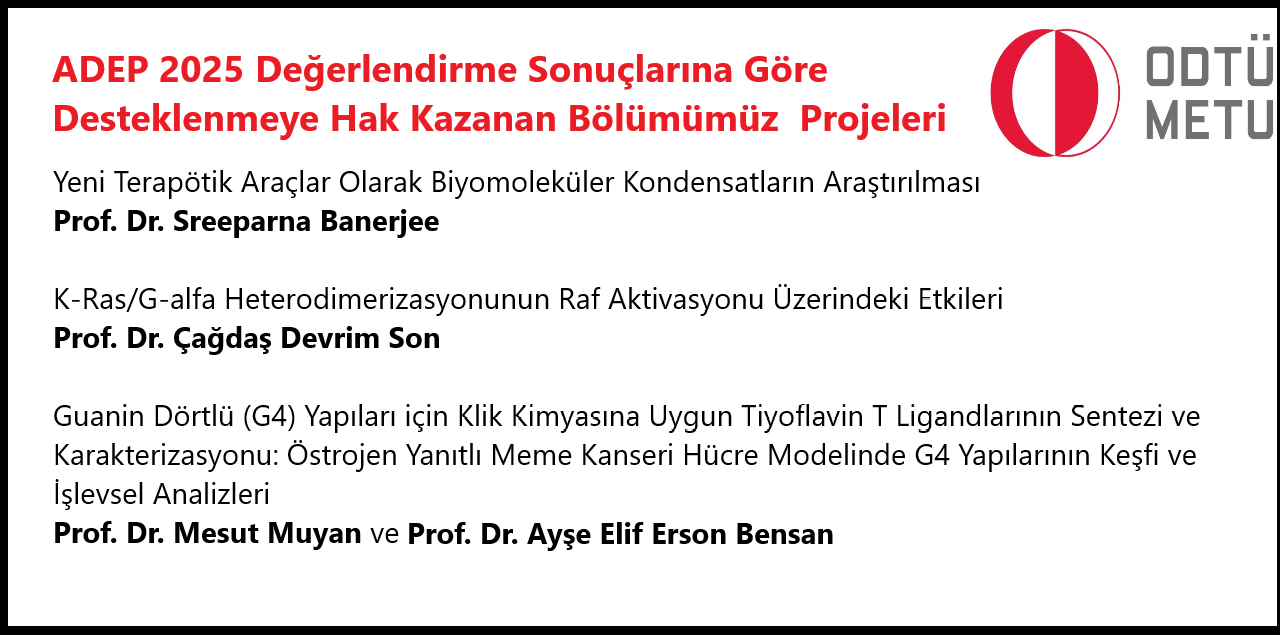 ADEP 2025 Değerlendirme Sonuçlarına Göre Desteklenmeye Hak Kazanan Bölümümüz Projeleri

ODTÜ
METU

Yeni Terapötik Araçlar Olarak Biyomoleküler Kondensatların Araştırılması
Prof. Dr. Sreeparna Banerjee

K-Ras/G-alfa Heterodimerizasyonunun Raf Aktivasyonu Üzerindeki Etkileri
Prof. Dr. Çağdaş Devrim Son

Guanin Dörtlü (G4) Yapıları için Klik Kimyasına Uygun Tiyoflavin T Ligandlarının Sentezi ve Karakterizasyonu: Östrojen Yanıtlı Meme Kanseri Hücre Modelinde G4 Yapılarının Keşfi ve İşlevsel Analizleri
Prof. Dr. Mesut Muyan ve Prof. Dr. Ayşe Elif Erson Bensan